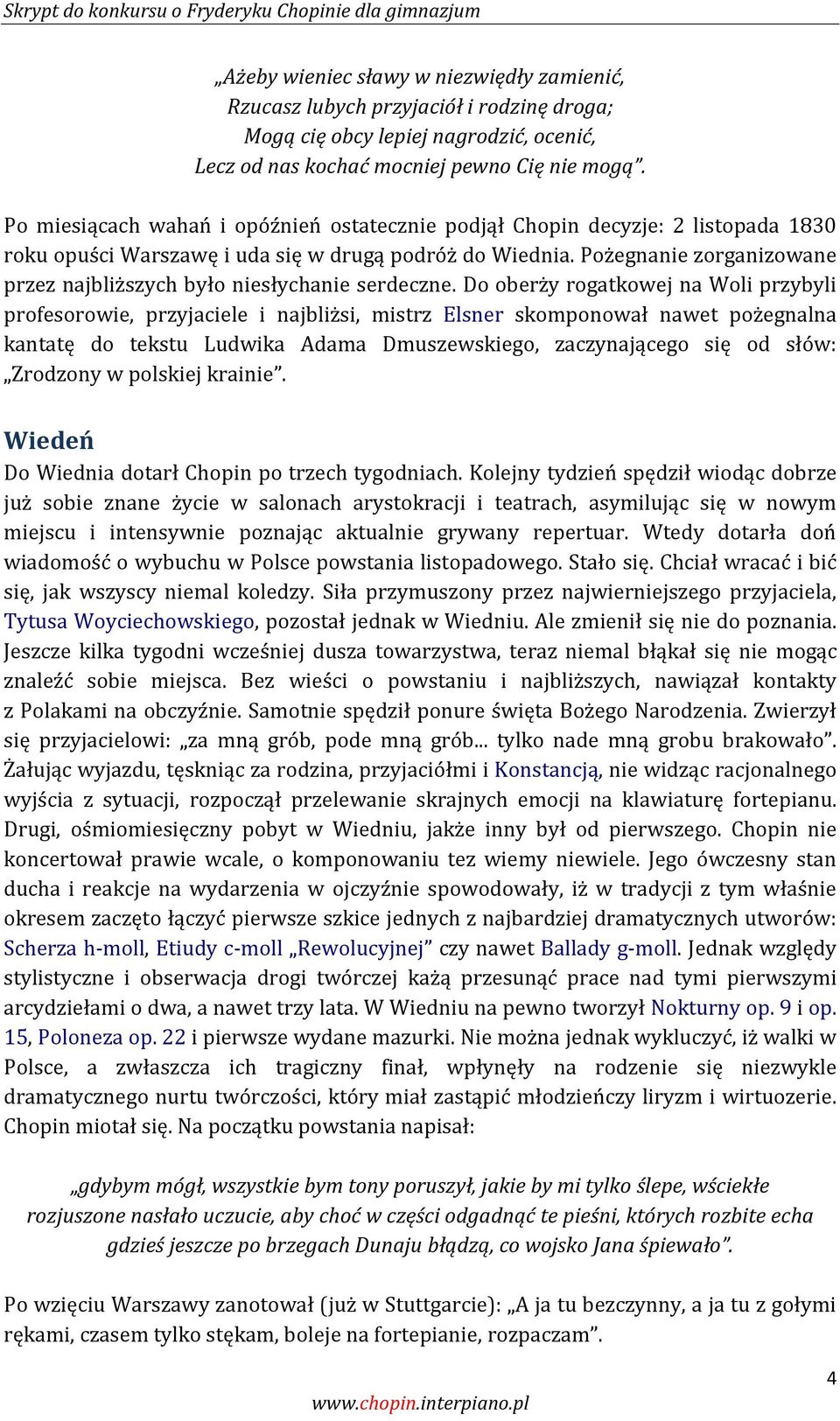 Skrypt do konkursu o Fryderyku Chopinie dla gimnazjum

„Ażeby wieniec sławy w niezwiędły zamienić,
Rzucasz lubych przyjaciół i rodzinę droga;
Mogą cię obcy lepiej nagrodzić, ocenić,
Lecz od nas kochać mocniej pewno Cię nie mogą”.

Po miesiącach wahań i opóźnień ostatecznie podjął Chopin decyzje: 2 listopada 1830 roku opuści Warszawę i uda się w drugą podróż do Wiednia. Pożegnanie zorganizowane przez najbliższych było niesłychanie serdeczne. Do oberży rogatkowej na Woli przybyli profesorowie, przyjaciele i najbliżsi, mistrz Elsner skomponował nawet pożegnalna kantatę do tekstu Ludwika Adama Dmuszewskiego, zaczynającego się od słów: „Zrodzony w polskiej krainie”.

Wiedeń

Do Wiednia dotarł Chopin po trzech tygodniach. Kolejny tydzień spędził wiodąc dobrze już sobie znane życie w salonach arystokracji i teatrach, asymilując się w nowym miejscu i intensywnie poznając aktualnie grywany repertuar. Wtedy dotarła doń wiadomość o wybuchu w Polsce powstania listopadowego. Stało się. Chciał wracać i bić się, jak wszyscy niemal koledzy. Siła przymuszony przez najwierniejszego przyjaciela, Tytusa Woyciechowskiego, pozostał jednak w Wiedniu. Ale zmienił się nie do poznania. Jeszcze kilka tygodni wcześniej dusza towarzystwa, teraz niemal błąkał się nie mogąc znaleźć sobie miejsca. Bez wieści o powstaniu i najbliższych, nawiązał kontakty z Polakami na obczyźnie. Samotnie spędził ponure święta Bożego Narodzenia. Zwierzył się przyjacielowi: „za mną grób, pode mną grób... tylko nade mną grobu brakowało”. Żałując wyjazdu, tęskniąc za rodzina, przyjaciółmi i Konstancją, nie widząc racjonalnego wyjścia z sytuacji, rozpoczął przelewanie skrajnych emocji na klawiaturę fortepianu. Drugi, ośmiomiesięczny pobyt w Wiedniu, jakże inny był od pierwszego. Chopin nie koncertował prawie wcale, o komponowaniu tez wiemy niewiele. Jego ówczesny stan ducha i reakcje na wydarzenia w ojczyźnie spowodowały, iż w tradycji z tym właśnie okresem zaczęto łączyć pierwsze szkice jednych z najbardziej dramatycznych utworów: Scherza h-moll, Etiudy c-moll „Rewolucyjnej” czy nawet Ballady g-moll. Jednak względy stylistyczne i obserwacja drogi twórczej każą przesunąć prace nad tymi pierwszymi arcydziełami o dwa, a nawet trzy lata. W Wiedniu na pewno tworzył Nokturny op. 9 i op. 15, Poloneza op. 22 i pierwsze wydane mazurki. Nie można jednak wykluczyć, iż walki w Polsce, a zwłaszcza ich tragiczny finał, wpłynęły na rodzenie się niezwykle dramatycznego nurtu twórczości, który miał zastąpić młodzieńczy liryzm i wirtuozerie. Chopin miotał się. Na początku powstania napisał:

„gdybym mógł, wszystkie bym tony poruszył, jakie by mi tylko ślepe, wściekłe rozjuszone nasłało uczucie, aby choć w części odgadnąć te pieśni, których rozbite echa gdzieś jeszcze po brzegach Dunaju błądzą, co wojsko Jana śpiewało”.

Po wzięciu Warszawy zanotował (już w Stuttgarcie): „A ja tu bezczynny, a ja tu z gołymi rękami, czasem tylko stękam, boleje na fortepianie, rozpaczam”.

4

www.chopin.interpiano.pl